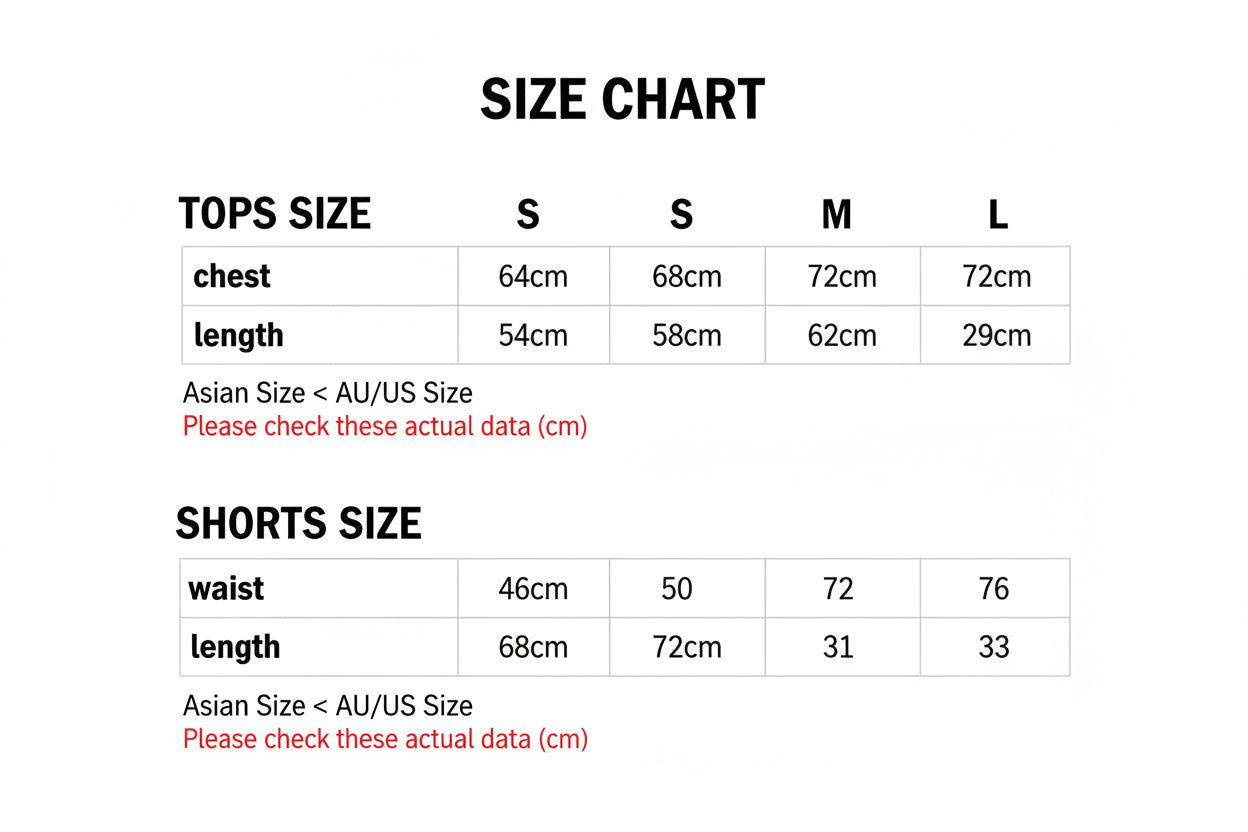 SIZE CHART

| TOPS SIZE | S | S | M | L |
|---|---|---|---|---|
| chest | 64cm | 68cm | 72cm | 72cm |
| length | 54cm | 58cm | 62cm | 29cm |

Asian Size < AU/US Size
Please check these actual data (cm)

SHORTS SIZE

| waist | 46cm | 50 | 72 | 76 |
|---|---|---|---|---|
| length | 68cm | 72cm | 31 | 33 |

Asian Size < AU/US Size
Please check these actual data (cm)